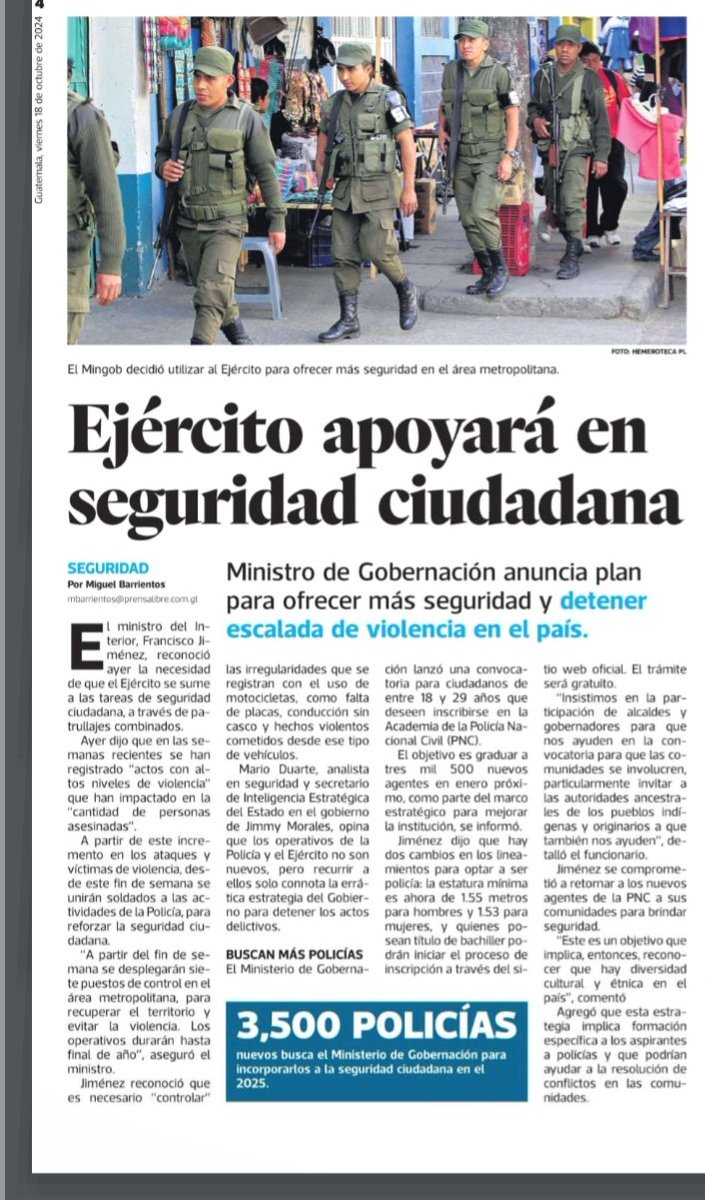 4

Guatemala, viernes 18 de octubre de 2024

FOTO: HEMEROTECA PL

El Mingob decidió utilizar al Ejército para ofrecer más seguridad en el área metropolitana.

Ejército apoyará en seguridad ciudadana

SEGURIDAD
Por Miguel Barrientos
mbarrientos@prensalibre.com.gt

Ministro de Gobernación anuncia plan para ofrecer más seguridad y detener escalada de violencia en el país.

El ministro del Interior, Francisco Jiménez, reconoció ayer la necesidad de que el Ejército se sume a las tareas de seguridad ciudadana, a través de patrullajes combinados.

Ayer dijo que en las semanas recientes se han registrado "actos con altos niveles de violencia" que han impactado en la "cantidad de personas asesinadas".

A partir de este incremento en los ataques y víctimas de violencia, desde este fin de semana se unirán soldados a las actividades de la Policía, para reforzar la seguridad ciudadana.

"A partir del fin de semana se desplegarán siete puestos de control en el área metropolitana, para recuperar el territorio y evitar la violencia. Los operativos durarán hasta final de año", aseguró el ministro.

Jiménez reconoció que es necesario "controlar" las irregularidades que se registran con el uso de motocicletas, como falta de placas, conducción sin casco y hechos violentos cometidos desde ese tipo de vehículos.

Mario Duarte, analista en seguridad y secretario de Inteligencia Estratégica del Estado en el gobierno de Jimmy Morales, opina que los operativos de la Policía y el Ejército no son nuevos, pero recurrir a ellos solo connota la errática estrategia del Gobierno para detener los actos delictivos.

BUSCAN MÁS POLICÍAS
El Ministerio de Gobernación lanzó una convocatoria para ciudadanos de entre 18 y 29 años que deseen inscribirse en la Academia de la Policía Nacional Civil (PNC).

El objetivo es graduar a tres mil 500 nuevos agentes en enero próximo, como parte del marco estratégico para mejorar la institución, se informó.

Jiménez dijo que hay dos cambios en los lineamientos para optar a ser policía: la estatura mínima es ahora de 1.55 metros para hombres y 1.53 para mujeres, y quienes posean título de bachiller podrán iniciar el proceso de inscripción a través del sitio web oficial. El trámite será gratuito.

"Insistimos en la participación de alcaldes y gobernadores para que nos ayuden en la convocatoria para que las comunidades se involucren, particularmente invitar a las autoridades ancestrales de los pueblos indígenas y originarios a que también nos ayuden", detalló el funcionario.

Jiménez se comprometió a retornar a los nuevos agentes de la PNC a sus comunidades para brindar seguridad.

"Este es un objetivo que implica, entonces, reconocer que hay diversidad cultural y étnica en el país", comentó

Agregó que esta estrategia implica formación específica a los aspirantes a policías y que podrían ayudar a la resolución de conflictos en las comunidades.

3,500 POLICÍAS
nuevos busca el Ministerio de Gobernación para incorporarlos a la seguridad ciudadana en el 2025.